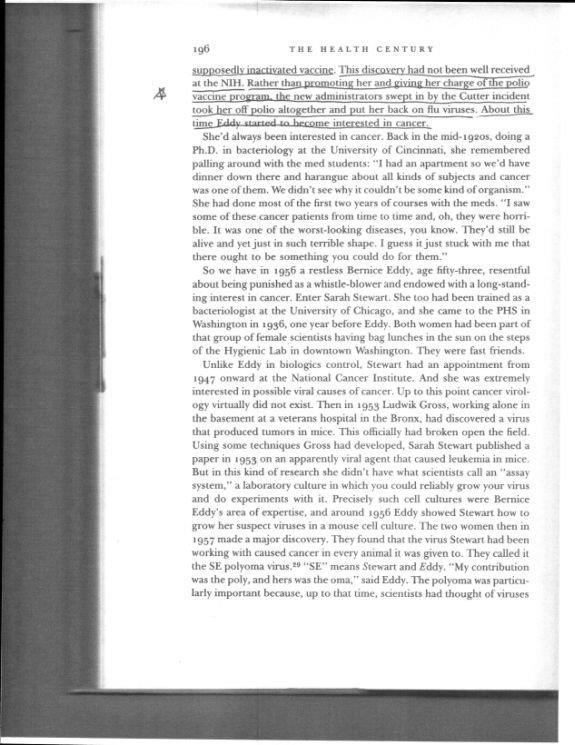 196 THE HEALTH CENTURY

supposedly inactivated vaccine. This discovery had not been well received at the NIH. Rather than promoting her and giving her charge of the polio vaccine program, the new administrators swept in by the Cutter incident took her off polio altogether and put her back on flu viruses. About this time Eddy started to become interested in cancer.

She'd always been interested in cancer. Back in the mid-1920s, doing a Ph.D. in bacteriology at the University of Cincinnati, she remembered palling around with the med students: "I had an apartment so we'd have dinner down there and harangue about all kinds of subjects and cancer was one of them. We didn't see why it couldn't be some kind of organism." She had done most of the first two years of courses with the meds. "I saw some of these cancer patients from time to time and, oh, they were horrible. It was one of the worst-looking diseases, you know. They'd still be alive and yet just in such terrible shape. I guess it just stuck with me that there ought to be something you could do for them."

So we have in 1956 a restless Bernice Eddy, age fifty-three, resentful about being punished as a whistle-blower and endowed with a long-standing interest in cancer. Enter Sarah Stewart. She too had been trained as a bacteriologist at the University of Chicago, and she came to the PHS in Washington in 1936, one year before Eddy. Both women had been part of that group of female scientists having bag lunches in the sun on the steps of the Hygienic Lab in downtown Washington. They were fast friends.

Unlike Eddy in biologics control, Stewart had an appointment from 1947 onward at the National Cancer Institute. And she was extremely interested in possible viral causes of cancer. Up to this point cancer virology virtually did not exist. Then in 1953 Ludwik Gross, working alone in the basement at a veterans hospital in the Bronx, had discovered a virus that produced tumors in mice. This officially had broken open the field. Using some techniques Gross had developed, Sarah Stewart published a paper in 1953 on an apparently viral agent that caused leukemia in mice. But in this kind of research she didn't have what scientists call an "assay system," a laboratory culture in which you could reliably grow your virus and do experiments with it. Precisely such cell cultures were Bernice Eddy's area of expertise, and around 1956 Eddy showed Stewart how to grow her suspect viruses in a mouse cell culture. The two women then in 1957 made a major discovery. They found that the virus Stewart had been working with caused cancer in every animal it was given to. They called it the SE polyoma virus.$^{29}$ "SE" means Stewart and Eddy. "My contribution was the poly, and hers was the oma," said Eddy. The polyoma was particularly important because, up to that time, scientists had thought of viruses